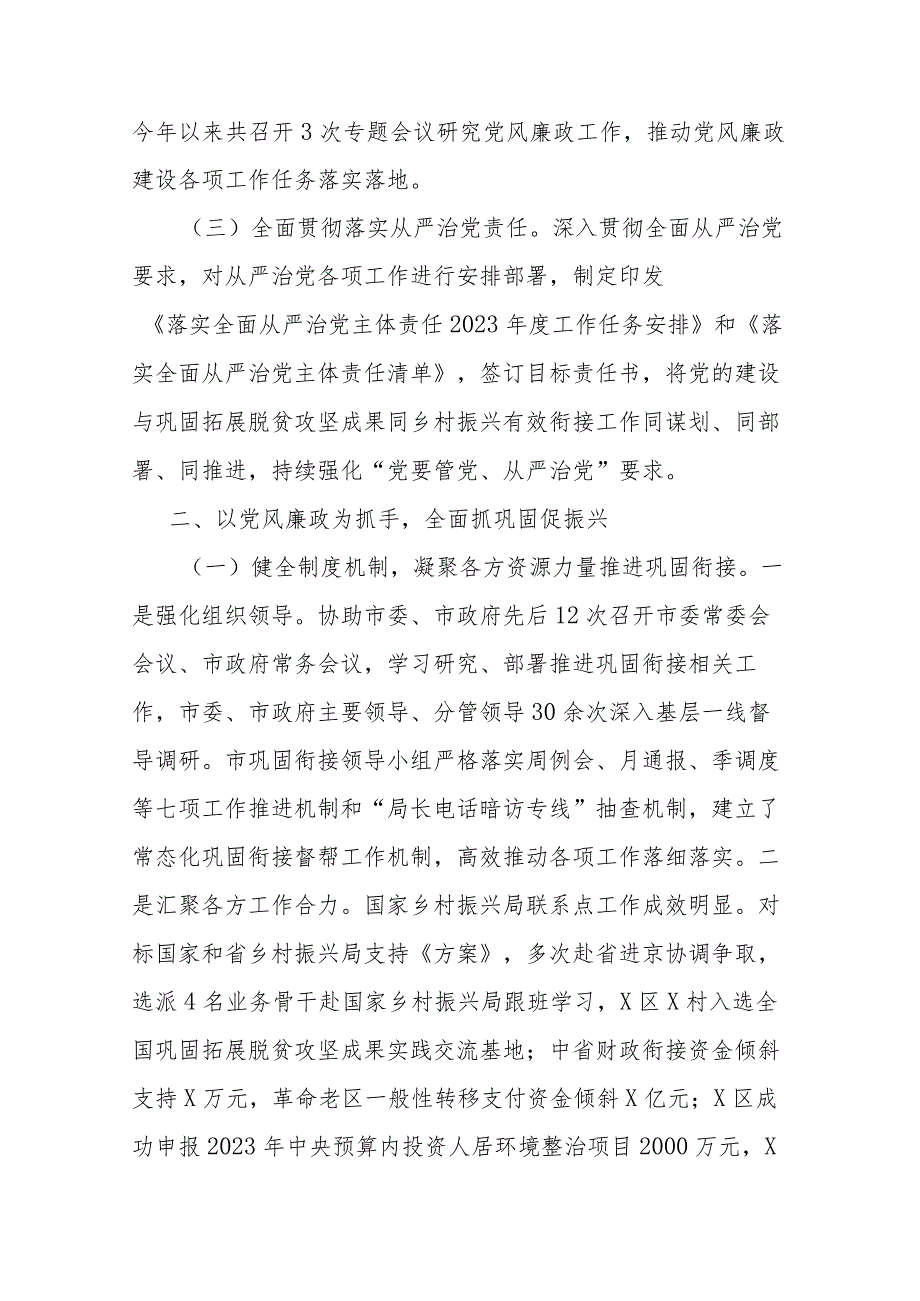 今年以来共召开3次专题会议研究党风廉政工作，推动党风廉政建设各项工作任务落实落地。

（三）全面贯彻落实从严治党责任。深入贯彻全面从严治党要求，对从严治党各项工作进行安排部署，制定印发《落实全面从严治党主体责任2023年度工作任务安排》和《落实全面从严治党主体责任清单》，签订目标责任书，将党的建设与巩固拓展脱贫攻坚成果同乡村振兴有效衔接工作同谋划、同部署、同推进，持续强化“党要管党、从严治党”要求。

二、以党风廉政为抓手，全面抓巩固促振兴

（一）健全制度机制，凝聚各方资源力量推进巩固衔接。一是强化组织领导。协助市委、市政府先后12次召开市委常委会会议、市政府常务会议，学习研究、部署推进巩固衔接相关工作，市委、市政府主要领导、分管领导30余次深入基层一线督导调研。市巩固衔接领导小组严格落实周例会、月通报、季调度等七项工作推进机制和“局长电话暗访专线”抽查机制，建立了常态化巩固衔接督帮工作机制，高效推动各项工作落细落实。二是汇聚各方工作合力。国家乡村振兴局联系点工作成效明显。对标国家和省乡村振兴局支持《方案》，多次赴省进京协调争取，选派4名业务骨干赴国家乡村振兴局跟班学习，X区X村入选全国巩固拓展脱贫攻坚成果实践交流基地；中省财政衔接资金倾斜支持X万元，革命老区一般性转移支付资金倾斜X亿元；X区成功申报2023年中央预算内投资人居环境整治项目2000万元，X